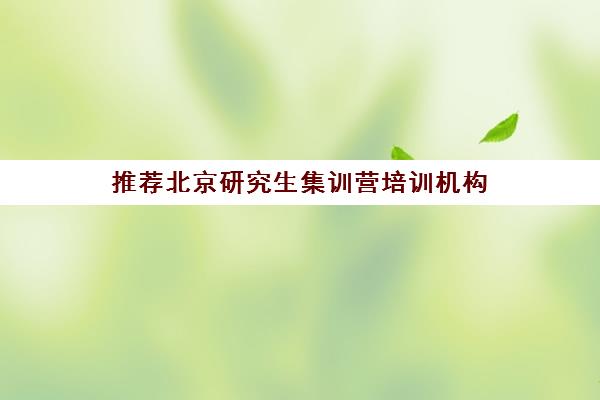 推荐北京研究生集训营培训机构